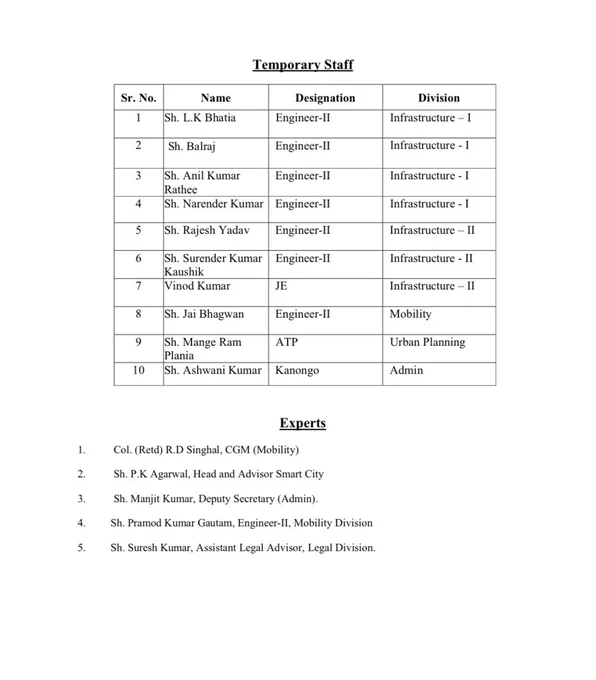 Temporary Staff

| Sr. No. | Name | Designation | Division |
|---|---|---|---|
| 1 | Sh. L.K Bhatia | Engineer-II | Infrastructure – I |
| 2 | Sh. Balraj | Engineer-II | Infrastructure - I |
| 3 | Sh. Anil Kumar Rathee | Engineer-II | Infrastructure - I |
| 4 | Sh. Narender Kumar | Engineer-II | Infrastructure - I |
| 5 | Sh. Rajesh Yadav | Engineer-II | Infrastructure – II |
| 6 | Sh. Surender Kumar Kaushik | Engineer-II | Infrastructure - II |
| 7 | Vinod Kumar | JE | Infrastructure – II |
| 8 | Sh. Jai Bhagwan | Engineer-II | Mobility |
| 9 | Sh. Mange Ram Plania | ATP | Urban Planning |
| 10 | Sh. Ashwani Kumar | Kanongo | Admin |

Experts

1. Col. (Retd) R.D Singhal, CGM (Mobility)

2. Sh. P.K Agarwal, Head and Advisor Smart City

3. Sh. Manjit Kumar, Deputy Secretary (Admin).

4. Sh. Pramod Kumar Gautam, Engineer-II, Mobility Division

5. Sh. Suresh Kumar, Assistant Legal Advisor, Legal Division.